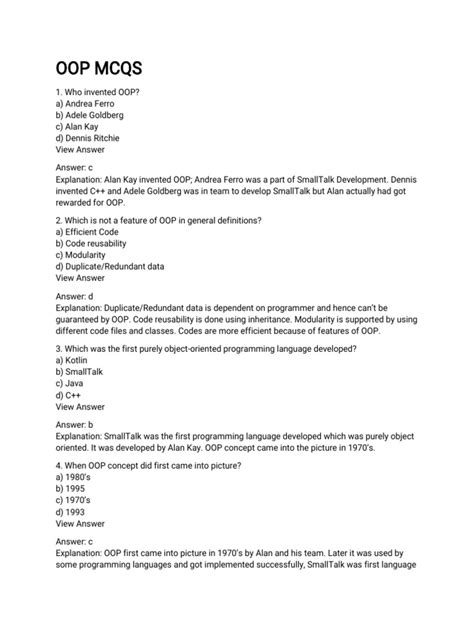 OOP MCQS

1. Who invented OOP?
a) Andrea Ferro
b) Adele Goldberg
c) Alan Kay
d) Dennis Ritchie
View Answer

Answer: c
Explanation: Alan Kay invented OOP; Andrea Ferro was a part of SmallTalk Development. Dennis invented C++ and Adele Goldberg was in team to develop SmallTalk but Alan actually had got rewarded for OOP.

2. Which is not a feature of OOP in general definitions?
a) Efficient Code
b) Code reusability
c) Modularity
d) Duplicate/Redundant data
View Answer

Answer: d
Explanation: Duplicate/Redundant data is dependent on programmer and hence can't be guaranteed by OOP. Code reusability is done using inheritance. Modularity is supported by using different code files and classes. Codes are more efficient because of features of OOP.

3. Which was the first purely object-oriented programming language developed?
a) Kotlin
b) SmallTalk
c) Java
d) C++
View Answer

Answer: b
Explanation: SmallTalk was the first programming language developed which was purely object oriented. It was developed by Alan Kay. OOP concept came into the picture in 1970's.

4. When OOP concept did first came into picture?
a) 1980's
b) 1995
c) 1970's
d) 1993
View Answer

Answer: c
Explanation: OOP first came into picture in 1970's by Alan and his team. Later it was used by some programming languages and got implemented successfully, SmallTalk was first language